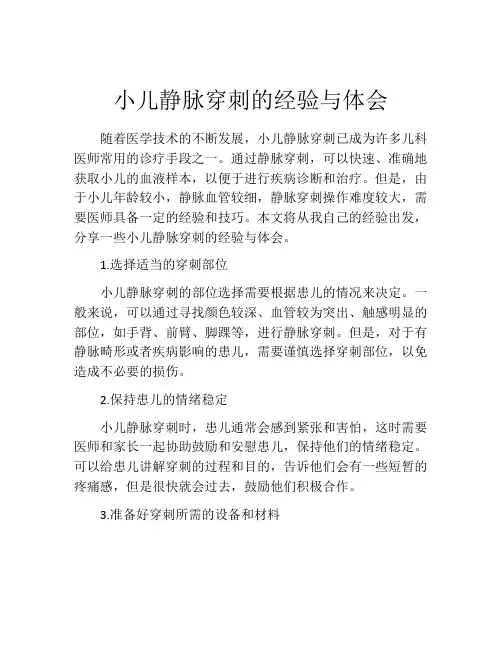 小儿静脉穿刺的经验与体会

随着医学技术的不断发展，小儿静脉穿刺已成为许多儿科医师常用的诊疗手段之一。通过静脉穿刺，可以快速、准确地获取小儿的血液样本，以便于进行疾病诊断和治疗。但是，由于小儿年龄较小，静脉血管较细，静脉穿刺操作难度较大，需要医师具备一定的经验和技巧。本文将从我自己的经验出发，分享一些小儿静脉穿刺的经验与体会。

1.选择适当的穿刺部位

小儿静脉穿刺的部位选择需要根据患儿的情况来决定。一般来说，可以通过寻找颜色较深、血管较为突出、触感明显的部位，如手背、前臂、脚踝等，进行静脉穿刺。但是，对于有静脉畸形或者疾病影响的患儿，需要谨慎选择穿刺部位，以免造成不必要的损伤。

2.保持患儿的情绪稳定

小儿静脉穿刺时，患儿通常会感到紧张和害怕，这时需要医师和家长一起协助鼓励和安慰患儿，保持他们的情绪稳定。可以给患儿讲解穿刺的过程和目的，告诉他们会有一些短暂的疼痛感，但是很快就会过去，鼓励他们积极合作。

3.准备好穿刺所需的设备和材料